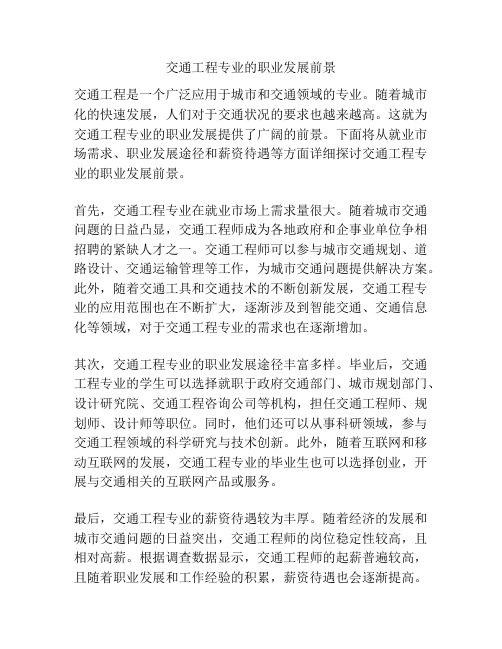 交通工程专业的职业发展前景

交通工程是一个广泛应用于城市和交通领域的专业。随着城市化的快速发展，人们对于交通状况的要求也越来越高。这就为交通工程专业的职业发展提供了广阔的前景。下面将从就业市场需求、职业发展途径和薪资待遇等方面详细探讨交通工程专业的职业发展前景。

首先，交通工程专业在就业市场上需求量很大。随着城市交通问题的日益凸显，交通工程师成为各地政府和企事业单位争相招聘的紧缺人才之一。交通工程师可以参与城市交通规划、道路设计、交通运输管理等工作，为城市交通问题提供解决方案。此外，随着交通工具和交通技术的不断创新发展，交通工程专业的应用范围也在不断扩大，逐渐涉及到智能交通、交通信息化等领域，对于交通工程专业的需求也在逐渐增加。

其次，交通工程专业的职业发展途径丰富多样。毕业后，交通工程专业的学生可以选择就职于政府交通部门、城市规划部门、设计研究院、交通工程咨询公司等机构，担任交通工程师、规划师、设计师等职位。同时，他们还可以从事科研领域，参与交通工程领域的科学研究与技术创新。此外，随着互联网和移动互联网的发展，交通工程专业的毕业生也可以选择创业，开展与交通相关的互联网产品或服务。

最后，交通工程专业的薪资待遇较为丰厚。随着经济的发展和城市交通问题的日益突出，交通工程师的岗位稳定性较高，且相对高薪。根据调查数据显示，交通工程师的起薪普遍较高，且随着职业发展和工作经验的积累，薪资待遇也会逐渐提高。